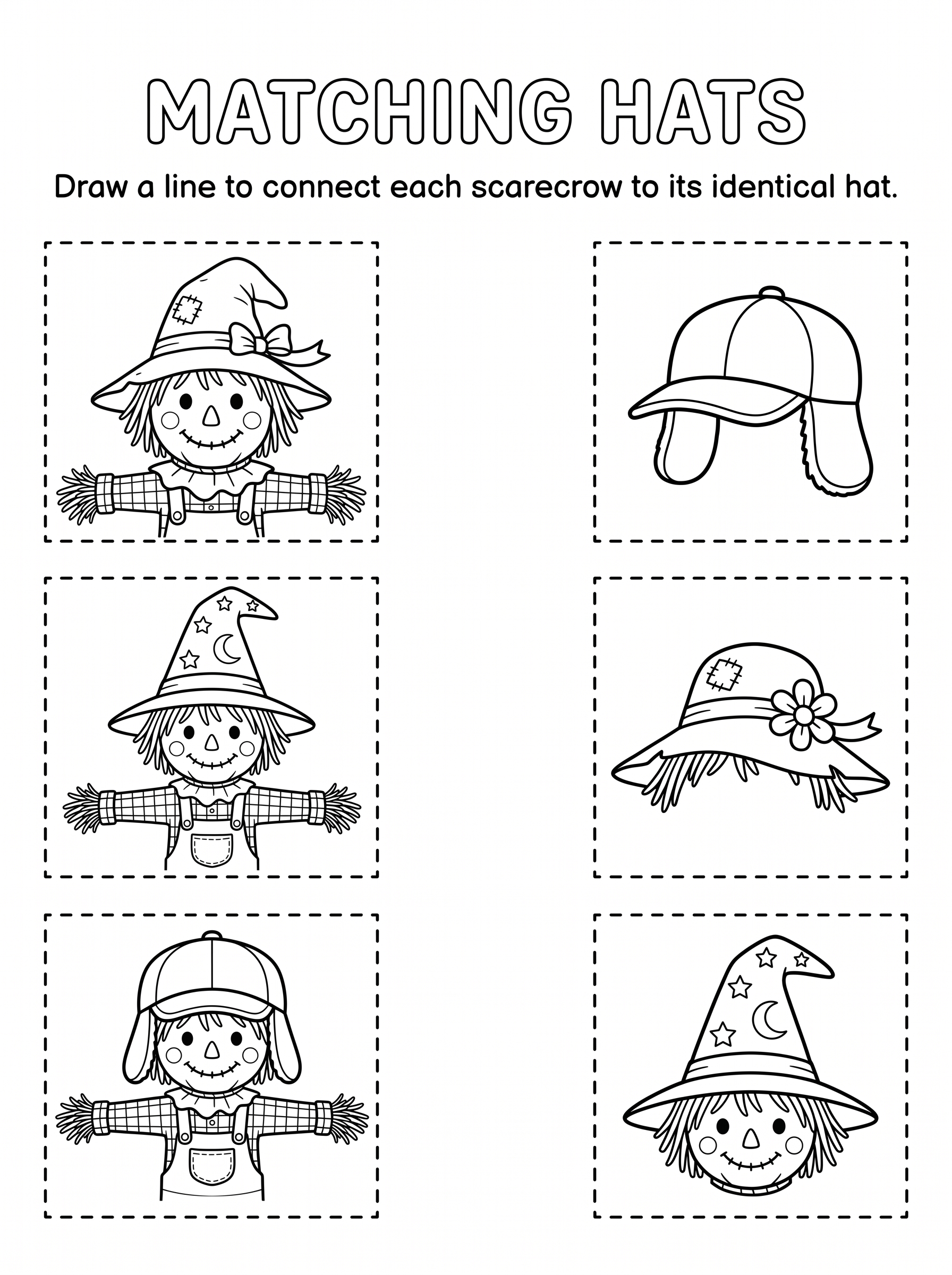 MATCHING HATS

Draw a line to connect each scarecrow to its identical hat.